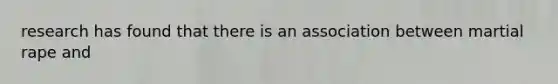 research has found that there is an association between martial rape and